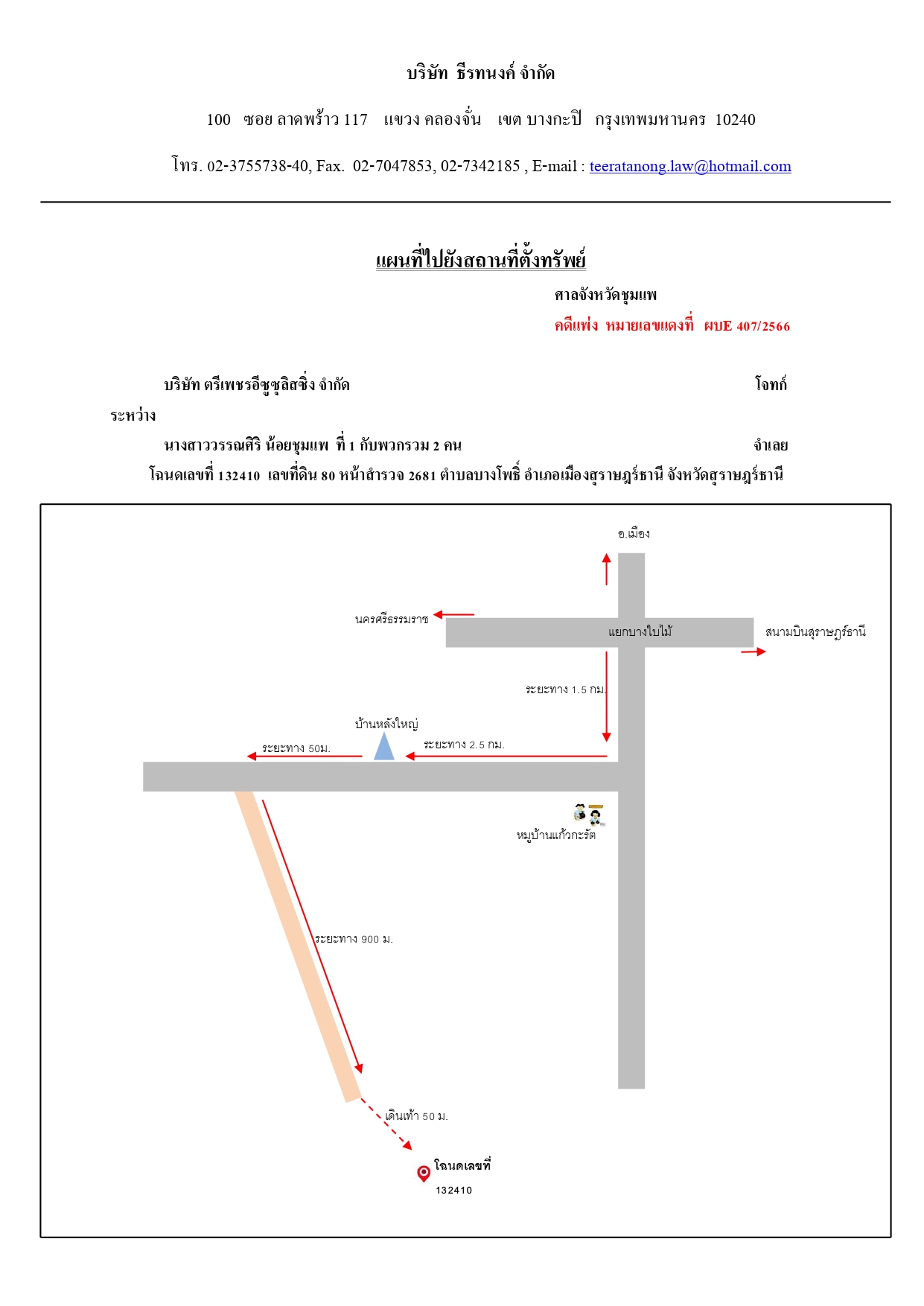 บริษัท ธีรทนงค์ จำกัด

100 ซอย ลาดพร้าว 117 แขวง คลองจั่น เขต บางกะปิ กรุงเทพมหานคร 10240

โทร. 02-3755738-40, Fax. 02-7047853, 02-7342185 , E-mail : teeratanong.law@hotmail.com

แผนที่ไปยังสถานที่ตั้งทรัพย์

ศาลจังหวัดชุมแพ

คดีแพ่ง หมายเลขแดงที่ ผบE 407/2566

บริษัท ตรีเพชรอีซูซุลิสซิ่ง จำกัด โจทก์

ระหว่าง

นางสาววรรณศิริ น้อยชุมแพ ที่ 1 กับพวกรวม 2 คน จำเลย

โฉนดเลขที่ 132410 เลขที่ดิน 80 หน้าสำรวจ 2681 ตำบลบางโพธิ์ อำเภอเมืองสุราษฎร์ธานี จังหวัดสุราษฎร์ธานี

อ.เมือง

นครศรีธรรมราช

แยกบางใบไม้

สนามบินสุราษฎร์ธานี

ระยะทาง 1.5 กม.

บ้านหลังใหญ่

ระยะทาง 50ม.

ระยะทาง 2.5 กม.

หมู่บ้านแก้วกะรัต

ระยะทาง 900 ม.

เดินเท้า 50 ม.

โฉนดเลขที่
132410